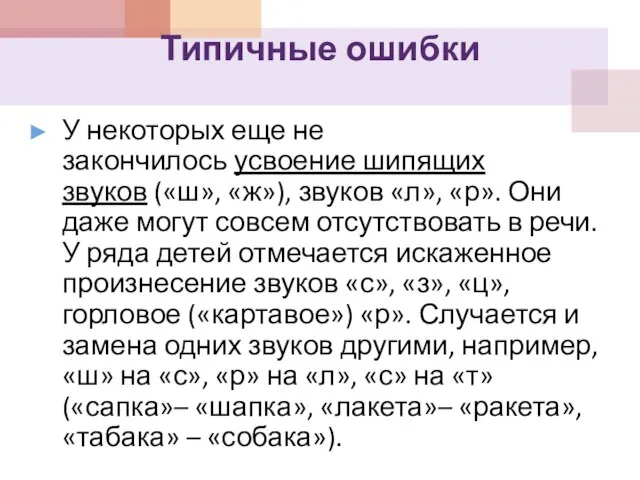 Типичные ошибки

► У некоторых еще не закончилось усвоение шипящих звуков («ш», «ж»), звуков «л», «р». Они даже могут совсем отсутствовать в речи. У ряда детей отмечается искаженное произнесение звуков «с», «з», «ц», горловое («картавое») «р». Случается и замена одних звуков другими, например, «ш» на «с», «р» на «л», «с» на «т» («сапка»– «шапка», «лакета»– «ракета», «табака» – «собака»).